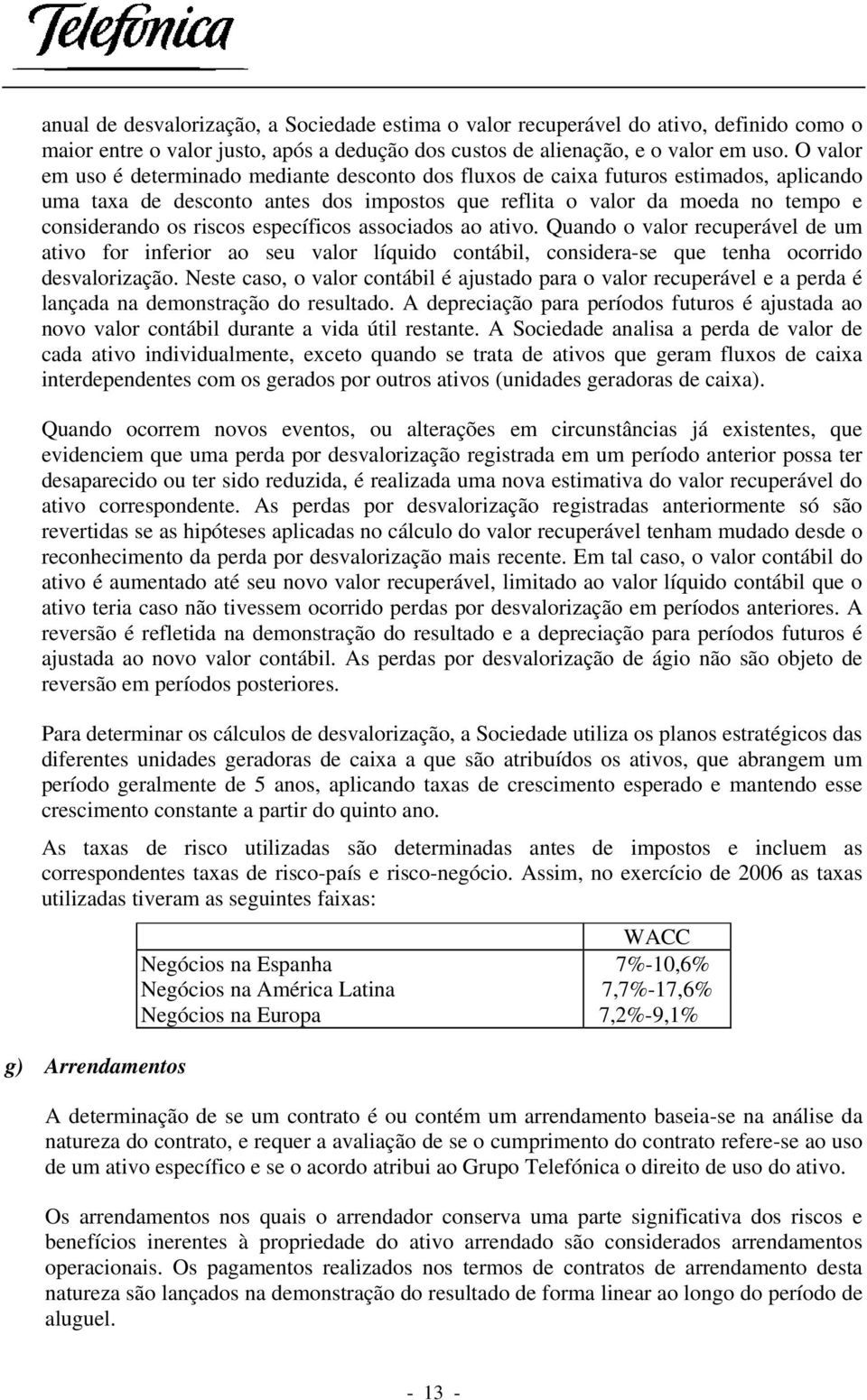 Telefónica

anual de desvalorização, a Sociedade estima o valor recuperável do ativo, definido como o maior entre o valor justo, após a dedução dos custos de alienação, e o valor em uso. O valor em uso é determinado mediante desconto dos fluxos de caixa futuros estimados, aplicando uma taxa de desconto antes dos impostos que reflita o valor da moeda no tempo e considerando os riscos específicos associados ao ativo. Quando o valor recuperável de um ativo for inferior ao seu valor líquido contábil, considera-se que tenha ocorrido desvalorização. Neste caso, o valor contábil é ajustado para o valor recuperável e a perda é lançada na demonstração do resultado. A depreciação para períodos futuros é ajustada ao novo valor contábil durante a vida útil restante. A Sociedade analisa a perda de valor de cada ativo individualmente, exceto quando se trata de ativos que geram fluxos de caixa interdependentes com os gerados por outros ativos (unidades geradoras de caixa).

Quando ocorrem novos eventos, ou alterações em circunstâncias já existentes, que evidenciem que uma perda por desvalorização registrada em um período anterior possa ter desaparecido ou ter sido reduzida, é realizada uma nova estimativa do valor recuperável do ativo correspondente. As perdas por desvalorização registradas anteriormente só são revertidas se as hipóteses aplicadas no cálculo do valor recuperável tenham mudado desde o reconhecimento da perda por desvalorização mais recente. Em tal caso, o valor contábil do ativo é aumentado até seu novo valor recuperável, limitado ao valor líquido contábil que o ativo teria caso não tivessem ocorrido perdas por desvalorização em períodos anteriores. A reversão é refletida na demonstração do resultado e a depreciação para períodos futuros é ajustada ao novo valor contábil. As perdas por desvalorização de ágio não são objeto de reversão em períodos posteriores.

Para determinar os cálculos de desvalorização, a Sociedade utiliza os planos estratégicos das diferentes unidades geradoras de caixa a que são atribuídos os ativos, que abrangem um período geralmente de 5 anos, aplicando taxas de crescimento esperado e mantendo esse crescimento constante a partir do quinto ano.

As taxas de risco utilizadas são determinadas antes de impostos e incluem as correspondentes taxas de risco-país e risco-negócio. Assim, no exercício de 2006 as taxas utilizadas tiveram as seguintes faixas:

| | WACC |
|---|---|
| Negócios na Espanha | 7%-10,6% |
| Negócios na América Latina | 7,7%-17,6% |
| Negócios na Europa | 7,2%-9,1% |

g) Arrendamentos

A determinação de se um contrato é ou contém um arrendamento baseia-se na análise da natureza do contrato, e requer a avaliação de se o cumprimento do contrato refere-se ao uso de um ativo específico e se o acordo atribui ao Grupo Telefónica o direito de uso do ativo.

Os arrendamentos nos quais o arrendador conserva uma parte significativa dos riscos e benefícios inerentes à propriedade do ativo arrendado são considerados arrendamentos operacionais. Os pagamentos realizados nos termos de contratos de arrendamento desta natureza são lançados na demonstração do resultado de forma linear ao longo do período de aluguel.

- 13 -